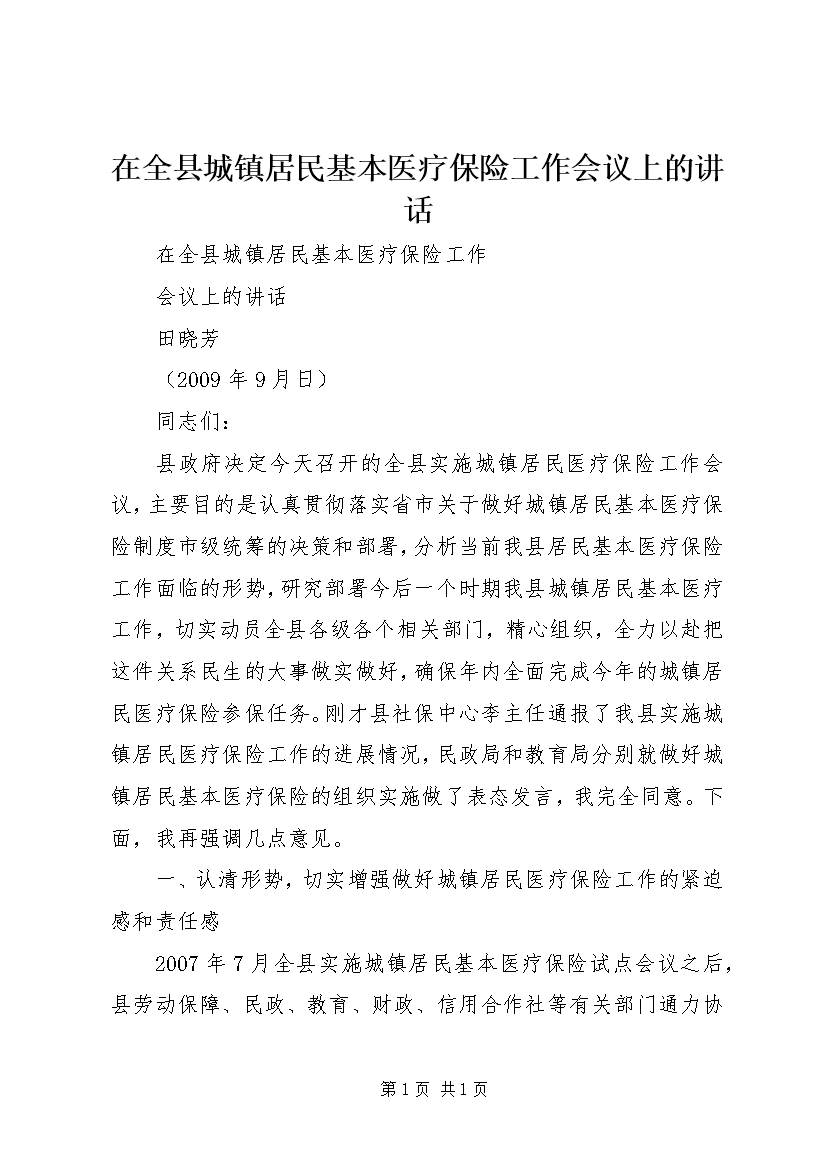 在全县城镇居民基本医疗保险工作会议上的讲话

在全县城镇居民基本医疗保险工作

会议上的讲话

田晓芳

（2009 年 9 月日）

同志们：

县政府决定今天召开的全县实施城镇居民医疗保险工作会议，主要目的是认真贯彻落实省市关于做好城镇居民基本医疗保险制度市级统筹的决策和部署，分析当前我县居民基本医疗保险工作面临的形势，研究部署今后一个时期我县城镇居民基本医疗工作，切实动员全县各级各个相关部门，精心组织，全力以赴把这件关系民生的大事做实做好，确保年内全面完成今年的城镇居民医疗保险参保任务。刚才县社保中心李主任通报了我县实施城镇居民医疗保险工作的进展情况，民政局和教育局分别就做好城镇居民基本医疗保险的组织实施做了表态发言，我完全同意。下面，我再强调几点意见。

一、认清形势，切实增强做好城镇居民医疗保险工作的紧迫感和责任感

2007 年 7 月全县实施城镇居民基本医疗保险试点会议之后，县劳动保障、民政、教育、财政、信用合作社等有关部门通力协

第 1 页 共 1 页